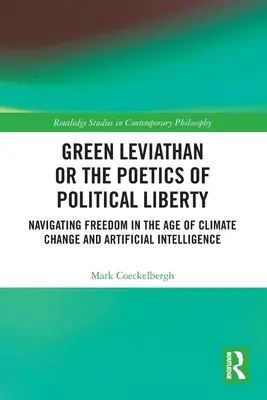 Routledge Studies in Contemporary Philosophy

GREEN LEVIATHAN OR THE POETICS OF POLITICAL LIBERTY

NAVIGATING FREEDOM IN THE AGE OF CLIMATE CHANGE AND ARTIFICIAL INTELLIGENCE

Mark Coeckelbergh

ROUTLEDGE